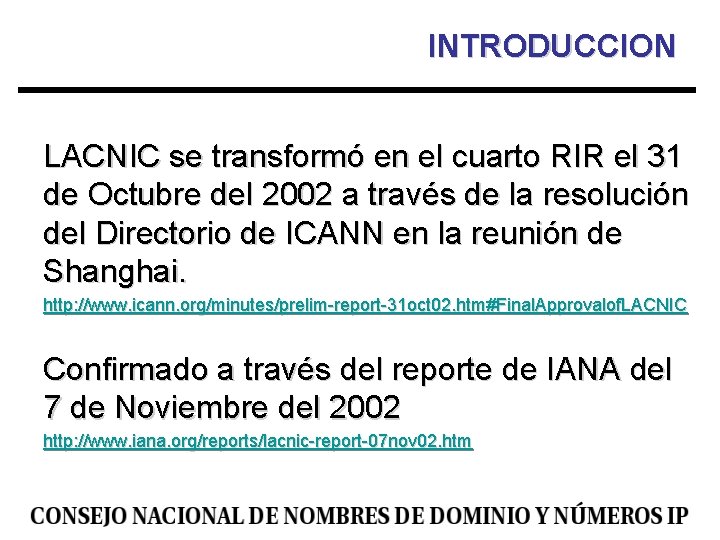 INTRODUCCION

LACNIC se transformó en el cuarto RIR el 31 de Octubre del 2002 a través de la resolución del Directorio de ICANN en la reunión de Shanghai.

http://www.icann.org/minutes/prelim-report-31oct02.htm#FinalApprovalofLACNIC

Confirmado a través del reporte de IANA del 7 de Noviembre del 2002

http://www.iana.org/reports/lacnic-report-07nov02.htm

CONSEJO NACIONAL DE NOMBRES DE DOMINIO Y NÚMEROS IP